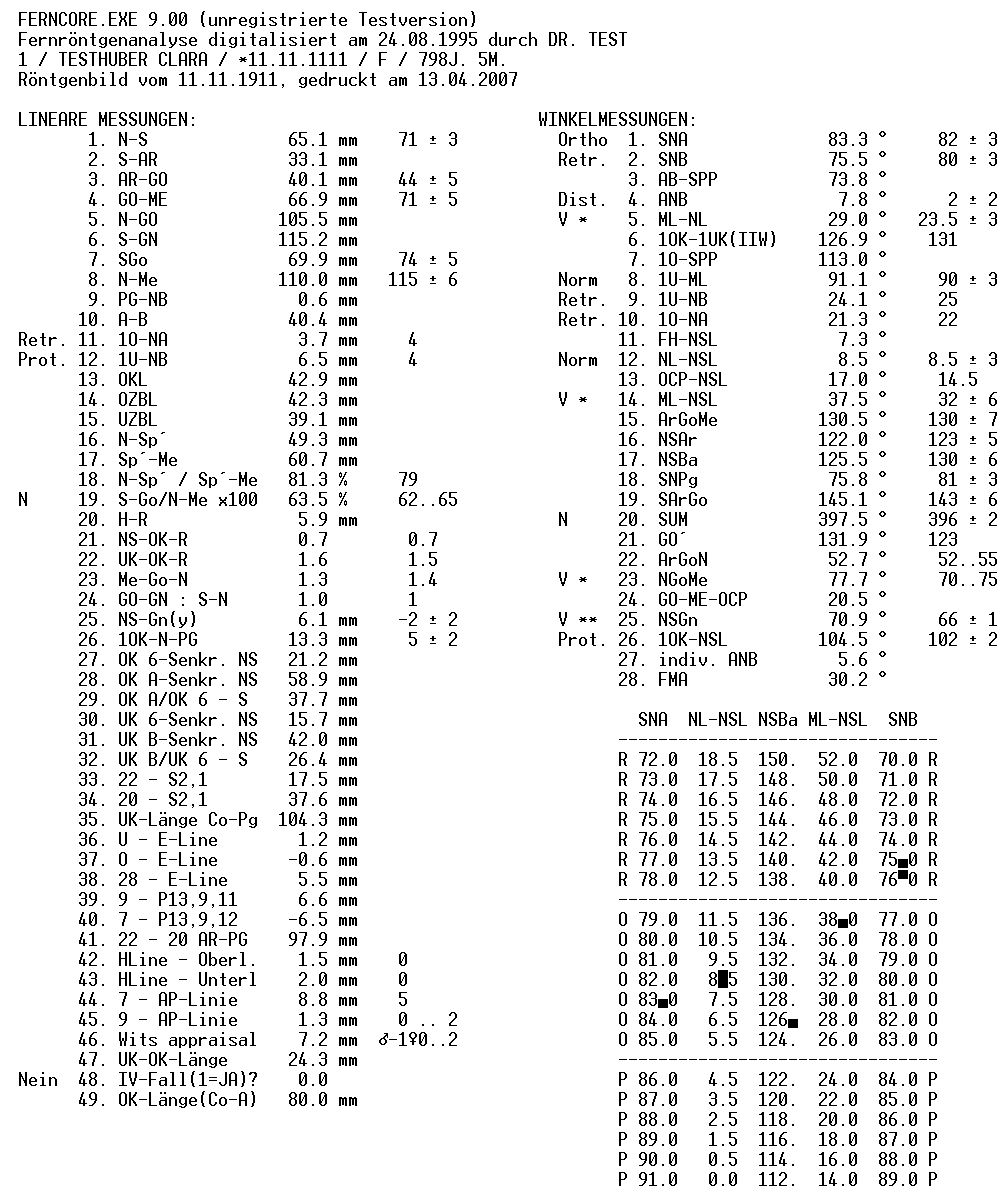 FERNCORE.EXE 9.00 (unregistrierte Testversion)
Fernröntgenanalyse digitalisiert am 24.08.1995 durch DR. TEST
1 / TESTHUBER CLARA / *11.11.1111 / F / 798J. 5M.
Röntgenbild vom 11.11.1911, gedruckt am 13.04.2007

LINEARE MESSUNGEN:

| | | | | |
|---|---|---|---|---|
| | 1. N-S | 65.1 | mm | 71 ± 3 |
| | 2. S-AR | 33.1 | mm | |
| | 3. AR-GO | 40.1 | mm | 44 ± 5 |
| | 4. GO-ME | 66.9 | mm | 71 ± 5 |
| | 5. N-GO | 105.5 | mm | |
| | 6. S-GN | 115.2 | mm | |
| | 7. SGo | 69.9 | mm | 74 ± 5 |
| | 8. N-Me | 110.0 | mm | 115 ± 6 |
| | 9. PG-NB | 0.6 | mm | |
| | 10. A-B | 40.4 | mm | |
| Retr. | 11. 1O-NA | 3.7 | mm | 4 |
| Prot. | 12. 1U-NB | 6.5 | mm | 4 |
| | 13. OKL | 42.9 | mm | |
| | 14. OZBL | 42.3 | mm | |
| | 15. UZBL | 39.1 | mm | |
| | 16. N-Sp´ | 49.3 | mm | |
| | 17. Sp´-Me | 60.7 | mm | |
| | 18. N-Sp´ / Sp´-Me | 81.3 | % | 79 |
| N | 19. S-Go/N-Me x100 | 63.5 | % | 62..65 |
| | 20. H-R | 5.9 | mm | |
| | 21. NS-OK-R | 0.7 | | 0.7 |
| | 22. UK-OK-R | 1.6 | | 1.5 |
| | 23. Me-Go-N | 1.3 | | 1.4 |
| | 24. GO-GN : S-N | 1.0 | | 1 |
| | 25. NS-Gn(y) | 6.1 | mm | -2 ± 2 |
| | 26. 1OK-N-PG | 13.3 | mm | 5 ± 2 |
| | 27. OK 6-Senkr. NS | 21.2 | mm | |
| | 28. OK A-Senkr. NS | 58.9 | mm | |
| | 29. OK A/OK 6 - S | 37.7 | mm | |
| | 30. UK 6-Senkr. NS | 15.7 | mm | |
| | 31. UK B-Senkr. NS | 42.0 | mm | |
| | 32. UK B/UK 6 - S | 26.4 | mm | |
| | 33. 22 - S2,1 | 17.5 | mm | |
| | 34. 20 - S2,1 | 37.6 | mm | |
| | 35. UK-Länge Co-Pg | 104.3 | mm | |
| | 36. U - E-Line | 1.2 | mm | |
| | 37. O - E-Line | -0.6 | mm | |
| | 38. 28 - E-Line | 5.5 | mm | |
| | 39. 9 - P13,9,11 | 6.6 | mm | |
| | 40. 7 - P13,9,12 | -6.5 | mm | |
| | 41. 22 - 20 AR-PG | 97.9 | mm | |
| | 42. HLine - Oberl. | 1.5 | mm | 0 |
| | 43. HLine - Unterl | 2.0 | mm | 0 |
| | 44. 7 - AP-Linie | 8.8 | mm | 5 |
| | 45. 9 - AP-Linie | 1.3 | mm | 0 .. 2 |
| | 46. Wits appraisal | 7.2 | mm | ♂-1♀0..2 |
| | 47. UK-OK-Länge | 24.3 | mm | |
| Nein | 48. IV-Fall(1=JA)? | 0.0 | | |
| | 49. OK-Länge(Co-A) | 80.0 | mm | |

WINKELMESSUNGEN:

| | | | | |
|---|---|---|---|---|
| Ortho | 1. SNA | 83.3 | ° | 82 ± 3 |
| Retr. | 2. SNB | 75.5 | ° | 80 ± 3 |
| | 3. AB-SPP | 73.8 | ° | |
| Dist. | 4. ANB | 7.8 | ° | 2 ± 2 |
| V * | 5. ML-NL | 29.0 | ° | 23.5 ± 3 |
| | 6. 1OK-1UK(IIW) | 126.9 | ° | 131 |
| | 7. 1O-SPP | 113.0 | ° | |
| Norm | 8. 1U-ML | 91.1 | ° | 90 ± 3 |
| Retr. | 9. 1U-NB | 24.1 | ° | 25 |
| Retr. | 10. 1O-NA | 21.3 | ° | 22 |
| | 11. FH-NSL | 7.3 | ° | |
| Norm | 12. NL-NSL | 8.5 | ° | 8.5 ± 3 |
| | 13. OCP-NSL | 17.0 | ° | 14.5 |
| V * | 14. ML-NSL | 37.5 | ° | 32 ± 6 |
| | 15. ArGoMe | 130.5 | ° | 130 ± 7 |
| | 16. NSAr | 122.0 | ° | 123 ± 5 |
| | 17. NSBa | 125.5 | ° | 130 ± 6 |
| | 18. SNPg | 75.8 | ° | 81 ± 3 |
| | 19. SArGo | 145.1 | ° | 143 ± 6 |
| N | 20. SUM | 397.5 | ° | 396 ± 2 |
| | 21. GO´ | 131.9 | ° | 123 |
| | 22. ArGoN | 52.7 | ° | 52..55 |
| V * | 23. NGoMe | 77.7 | ° | 70..75 |
| | 24. GO-ME-OCP | 20.5 | ° | |
| V ** | 25. NSGn | 70.9 | ° | 66 ± 1 |
| Prot. | 26. 1OK-NSL | 104.5 | ° | 102 ± 2 |
| | 27. indiv. ANB | 5.6 | ° | |
| | 28. FMA | 30.2 | ° | |

| | SNA | NL-NSL | NSBa | ML-NSL | SNB | |
|---|---|---|---|---|---|---|
| R | 72.0 | 18.5 | 150. | 52.0 | 70.0 | R |
| R | 73.0 | 17.5 | 148. | 50.0 | 71.0 | R |
| R | 74.0 | 16.5 | 146. | 48.0 | 72.0 | R |
| R | 75.0 | 15.5 | 144. | 46.0 | 73.0 | R |
| R | 76.0 | 14.5 | 142. | 44.0 | 74.0 | R |
| R | 77.0 | 13.5 | 140. | 42.0 | 75.0 | R |
| R | 78.0 | 12.5 | 138. | 40.0 | 76.0 | R |
| O | 79.0 | 11.5 | 136. | 38.0 | 77.0 | O |
| O | 80.0 | 10.5 | 134. | 36.0 | 78.0 | O |
| O | 81.0 | 9.5 | 132. | 34.0 | 79.0 | O |
| O | 82.0 | 8.5 | 130. | 32.0 | 80.0 | O |
| O | 83.0 | 7.5 | 128. | 30.0 | 81.0 | O |
| O | 84.0 | 6.5 | 126. | 28.0 | 82.0 | O |
| O | 85.0 | 5.5 | 124. | 26.0 | 83.0 | O |
| P | 86.0 | 4.5 | 122. | 24.0 | 84.0 | P |
| P | 87.0 | 3.5 | 120. | 22.0 | 85.0 | P |
| P | 88.0 | 2.5 | 118. | 20.0 | 86.0 | P |
| P | 89.0 | 1.5 | 116. | 18.0 | 87.0 | P |
| P | 90.0 | 0.5 | 114. | 16.0 | 88.0 | P |
| P | 91.0 | 0.0 | 112. | 14.0 | 89.0 | P |